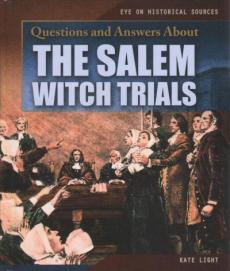 EYE ON HISTORICAL SOURCES

Questions and Answers About

THE SALEM WITCH TRIALS

KATE LIGHT